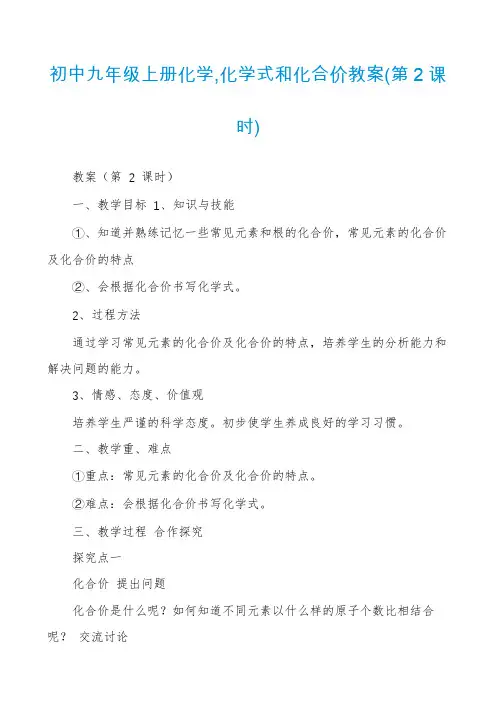 初中九年级上册化学,化学式和化合价教案(第 2 课时)

教案（第 2 课时）

一、教学目标 1、知识与技能

①、知道并熟练记忆一些常见元素和根的化合价，常见元素的化合价及化合价的特点

②、会根据化合价书写化学式。

2、过程方法

通过学习常见元素的化合价及化合价的特点，培养学生的分析能力和解决问题的能力。

3、情感、态度、价值观

培养学生严谨的科学态度。初步使学生养成良好的学习习惯。

二、教学重、难点

①重点：常见元素的化合价及化合价的特点。

②难点：会根据化合价书写化学式。

三、教学过程 合作探究

探究点一

化合价 提出问题

化合价是什么呢？如何知道不同元素以什么样的原子个数比相结合呢？ 交流讨论